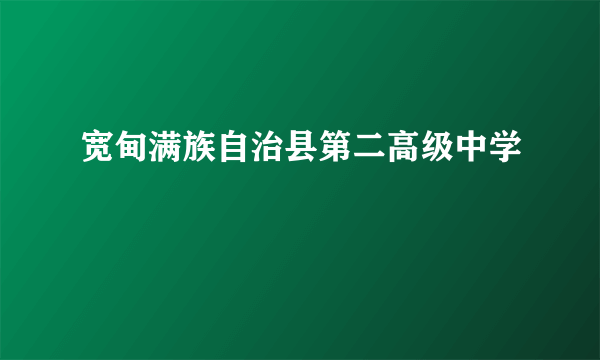 宽甸满族自治县第二高级中学